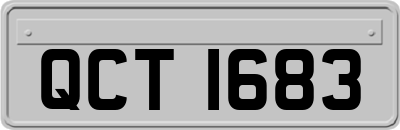 QCT 1683